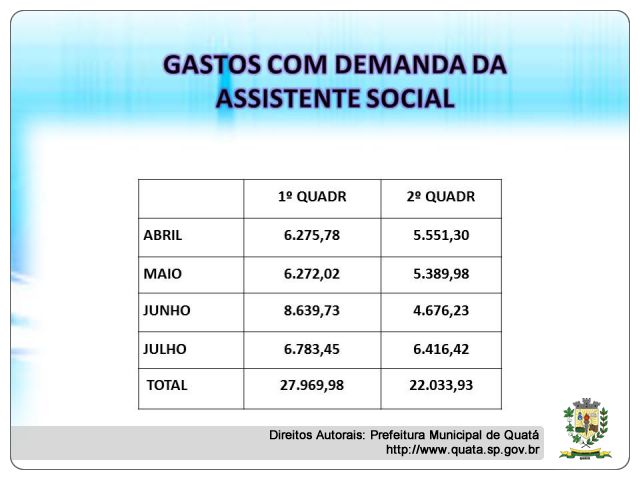 GASTOS COM DEMANDA DA ASSISTENTE SOCIAL

| | 1º QUADR | 2º QUADR |
|---|---|---|
| ABRIL | 6.275,78 | 5.551,30 |
| MAIO | 6.272,02 | 5.389,98 |
| JUNHO | 8.639,73 | 4.676,23 |
| JULHO | 6.783,45 | 6.416,42 |
| TOTAL | 27.969,98 | 22.033,93 |

Direitos Autorais: Prefeitura Municipal de Quatá
http://www.quata.sp.gov.br